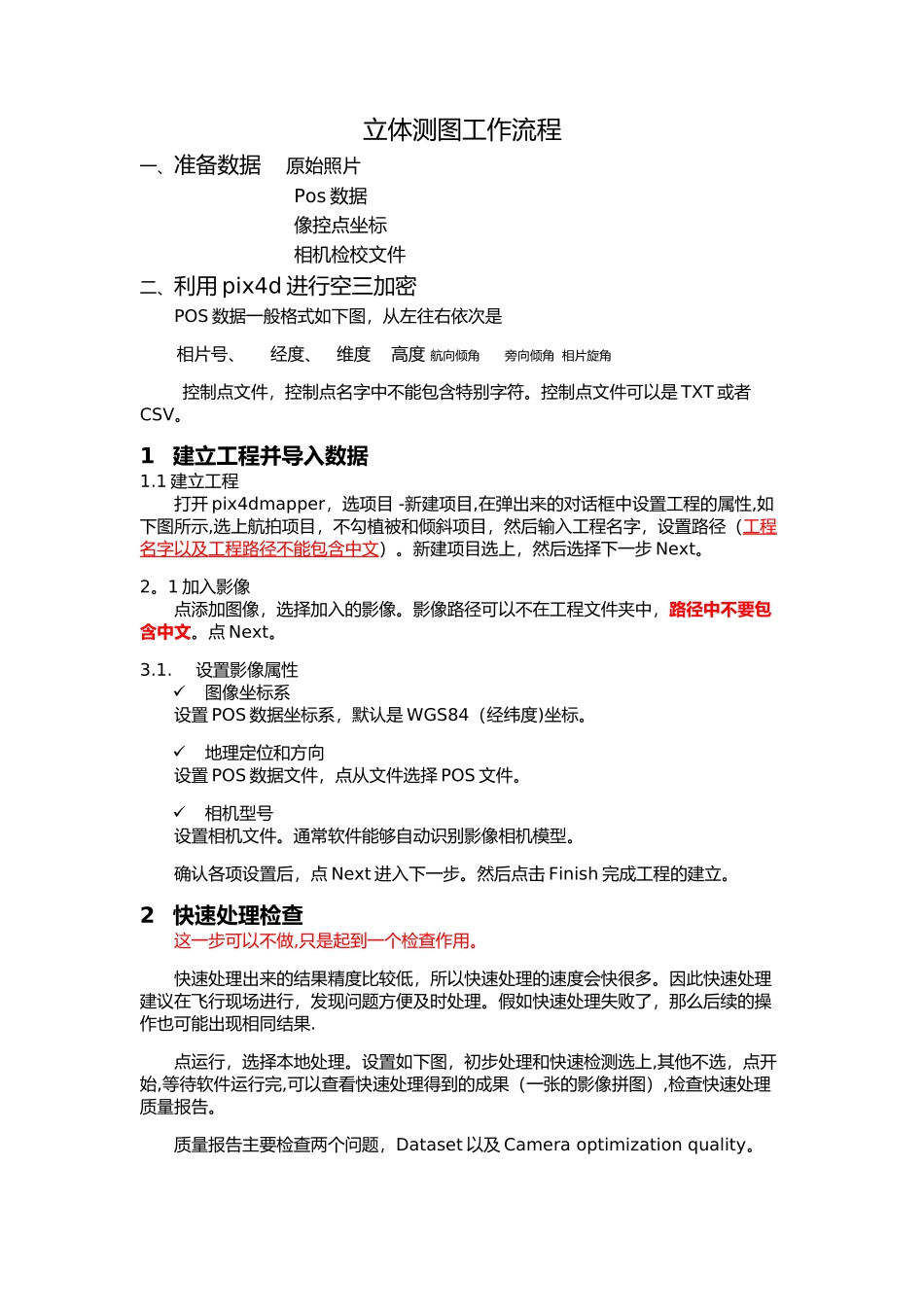 立体测图工作流程

一、准备数据　原始照片

Pos 数据

像控点坐标

相机检校文件

二、利用 pix4d 进行空三加密

POS 数据一般格式如下图，从左往右依次是

相片号、　经度、　维度　高度 航向倾角　旁向倾角　相片旋角

控制点文件，控制点名字中不能包含特别字符。控制点文件可以是 TXT 或者 CSV。

1　建立工程并导入数据

1.1 建立工程

打开 pix4dmapper，选项目 -新建项目,在弹出来的对话框中设置工程的属性,如下图所示,选上航拍项目，不勾植被和倾斜项目，然后输入工程名字，设置路径（工程名字以及工程路径不能包含中文）。新建项目选上，然后选择下一步 Next。

2。1 加入影像

点添加图像，选择加入的影像。影像路径可以不在工程文件夹中，路径中不要包含中文。点 Next。

3.1.　设置影像属性

✓　图像坐标系

设置 POS 数据坐标系，默认是 WGS84（经纬度)坐标。

✓　地理定位和方向

设置 POS 数据文件，点从文件选择 POS 文件。

✓　相机型号

设置相机文件。通常软件能够自动识别影像相机模型。

确认各项设置后，点 Next 进入下一步。然后点击 Finish 完成工程的建立。

2　快速处理检查

这一步可以不做,只是起到一个检查作用。

快速处理出来的结果精度比较低，所以快速处理的速度会快很多。因此快速处理建议在飞行现场进行，发现问题方便及时处理。假如快速处理失败了，那么后续的操作也可能出现相同结果.

点运行，选择本地处理。设置如下图，初步处理和快速检测选上,其他不选，点开始,等待软件运行完,可以查看快速处理得到的成果（一张的影像拼图）,检查快速处理质量报告。

质量报告主要检查两个问题，Dataset 以及 Camera optimization quality。